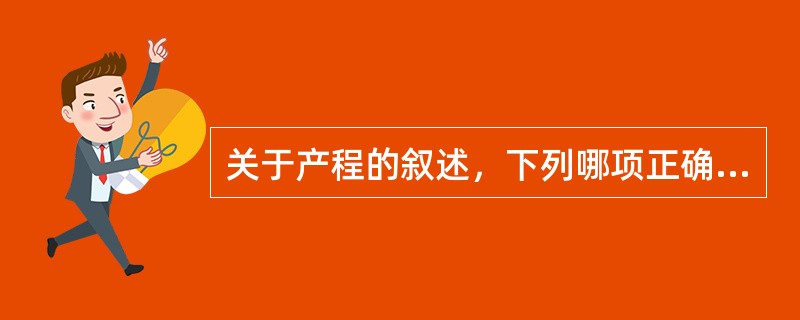 关于产程的叙述，下列哪项正确...